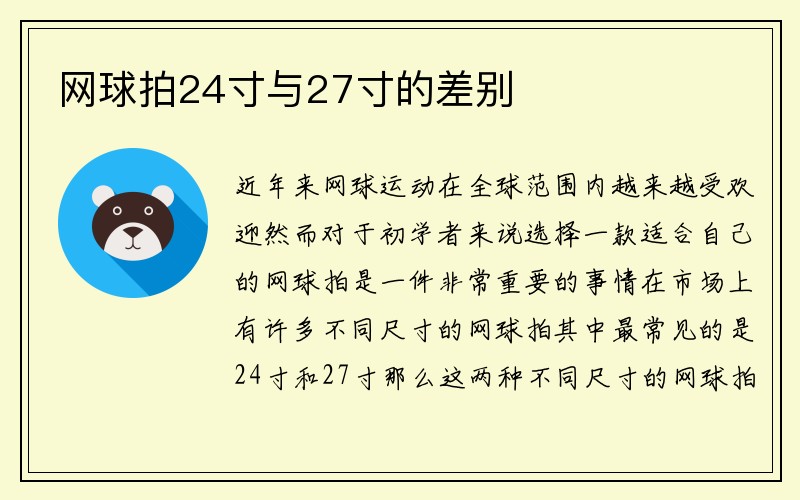 网球拍24寸与27寸的差别

近年来网球运动在全球范围内越来越受欢迎然而对于初学者来说选择一款适合自己的网球拍是一件非常重要的事情在市场上有许多不同尺寸的网球拍其中最常见的是24寸和27寸那么这两种不同尺寸的网球拍